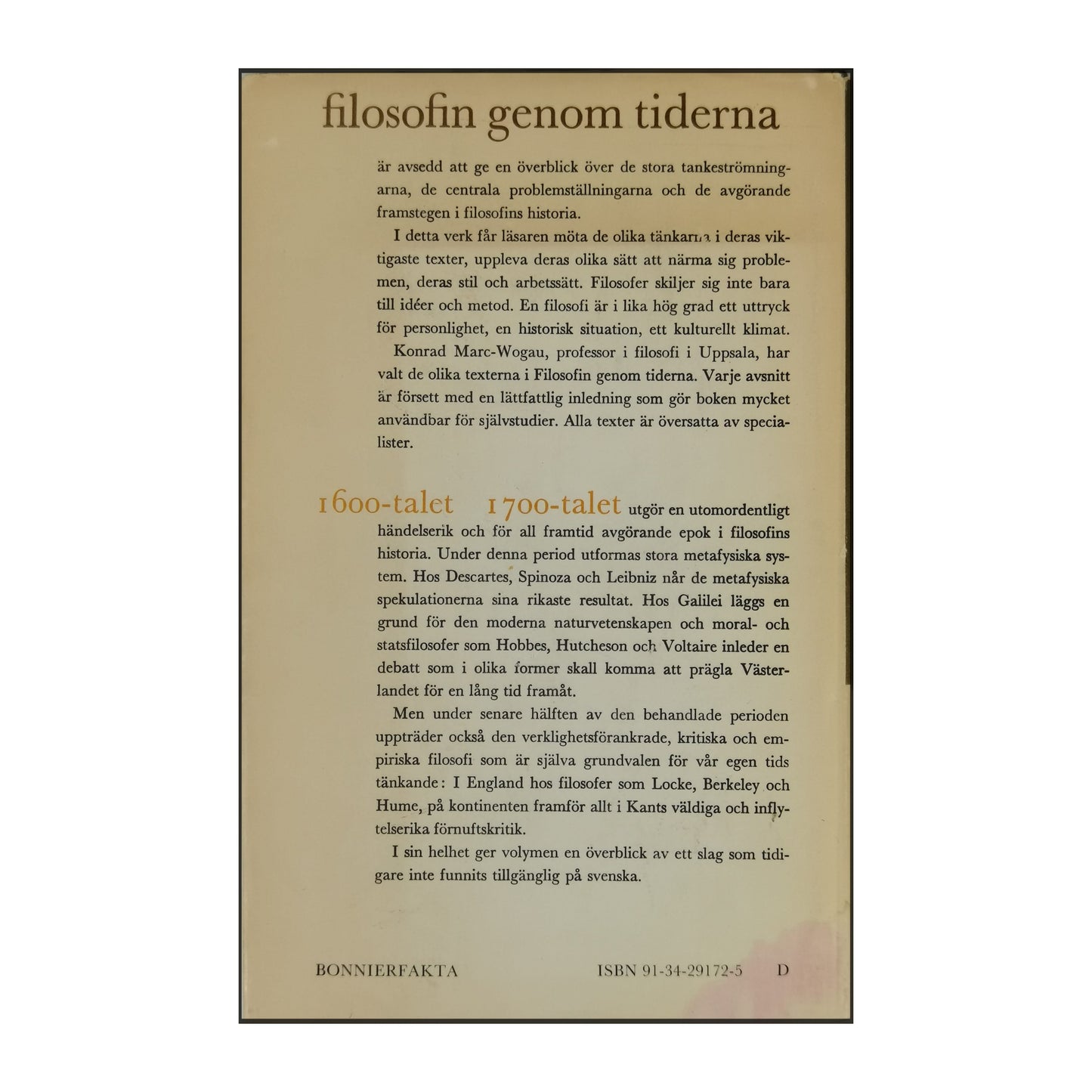 filosofin genom tiderna

är avsedd att ge en överblick över de stora tankeströmningarna, de centrala problemställningarna och de avgörande framstegen i filosofins historia.

I detta verk får läsaren möta de olika tänkarna i deras viktigaste texter, uppleva deras olika sätt att närma sig problemen, deras stil och arbetssätt. Filosofer skiljer sig inte bara till idéer och metod. En filosofi är i lika hög grad ett uttryck för personlighet, en historisk situation, ett kulturellt klimat.

Konrad Marc-Wogau, professor i filosofi i Uppsala, har valt de olika texterna i Filosofin genom tiderna. Varje avsnitt är försett med en lättfattlig inledning som gör boken mycket användbar för självstudier. Alla texter är översatta av specialister.

1600-talet 1700-talet utgör en utomordentligt händelserik och för all framtid avgörande epok i filosofins historia. Under denna period utformas stora metafysiska system. Hos Descartes, Spinoza och Leibniz når de metafysiska spekulationerna sina rikaste resultat. Hos Galilei läggs en grund för den moderna naturvetenskapen och moral- och statsfilosofer som Hobbes, Hutcheson och Voltaire inleder en debatt som i olika former skall komma att prägla Västerlandet för en lång tid framåt.

Men under senare hälften av den behandlade perioden uppträder också den verklighetsförankrade, kritiska och empiriska filosofi som är själva grundvalen för vår egen tids tänkande: I England hos filosofer som Locke, Berkeley och Hume, på kontinenten framför allt i Kants väldiga och inflytelserika förnuftskritik.

I sin helhet ger volymen en överblick av ett slag som tidigare inte funnits tillgänglig på svenska.

BONNIERFAKTA ISBN 91-34-29172-5 D